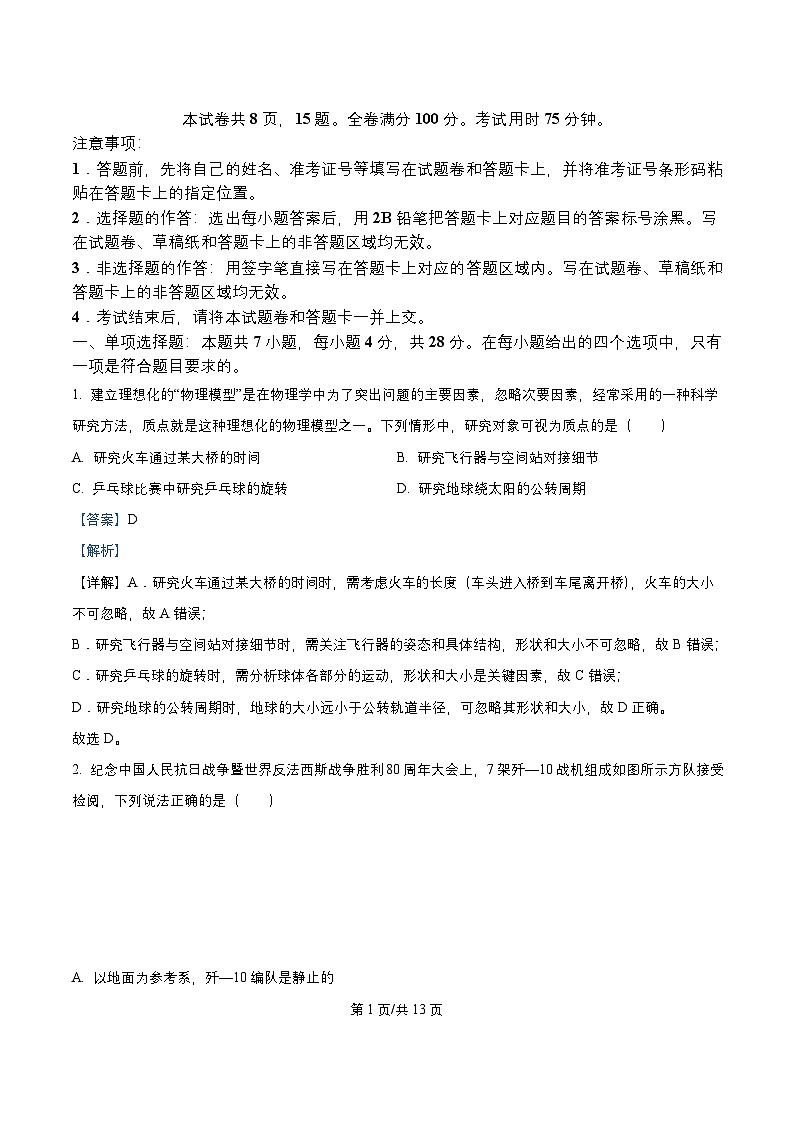 本试卷共 8 页，15 题。全卷满分 100 分。考试用时 75 分钟。

注意事项：

1．答题前，先将自己的姓名、准考证号等填写在试题卷和答题卡上，并将准考证号条形码粘贴在答题卡上的指定位置。

2．选择题的作答：选出每小题答案后，用 2B 铅笔把答题卡上对应题目的答案标号涂黑。写在试题卷、草稿纸和答题卡上的非答题区域均无效。

3．非选择题的作答：用签字笔直接写在答题卡上对应的答题区域内。写在试题卷、草稿纸和答题卡上的非答题区域均无效。

4．考试结束后，请将本试题卷和答题卡一并上交。

一、单项选择题：本题共 7 小题，每小题 4 分，共 28 分。在每小题给出的四个选项中，只有一项是符合题目要求的。

1. 建立理想化的“物理模型”是在物理学中为了突出问题的主要因素，忽略次要因素，经常采用的一种科学研究方法，质点就是这种理想化的物理模型之一。下列情形中，研究对象可视为质点的是（　　）

A. 研究火车通过某大桥的时间

B. 研究飞行器与空间站对接细节

C. 乒乓球比赛中研究乒乓球的旋转

D. 研究地球绕太阳的公转周期

【答案】D

【解析】

【详解】A．研究火车通过某大桥的时间时，需考虑火车的长度（车头进入桥到车尾离开桥），火车的大小不可忽略，故 A 错误；

B．研究飞行器与空间站对接细节时，需关注飞行器的姿态和具体结构，形状和大小不可忽略，故 B 错误；

C．研究乒乓球的旋转时，需分析球体各部分的运动，形状和大小是关键因素，故 C 错误；

D．研究地球的公转周期时，地球的大小远小于公转轨道半径，可忽略其形状和大小，故 D 正确。

故选 D。

2. 纪念中国人民抗日战争暨世界反法西斯战争胜利 80 周年大会上，7 架歼—10 战机组成如图所示方队接受检阅，下列说法正确的是（　　）

A. 以地面为参考系，歼—10 编队是静止的

第 1 页/共 13 页